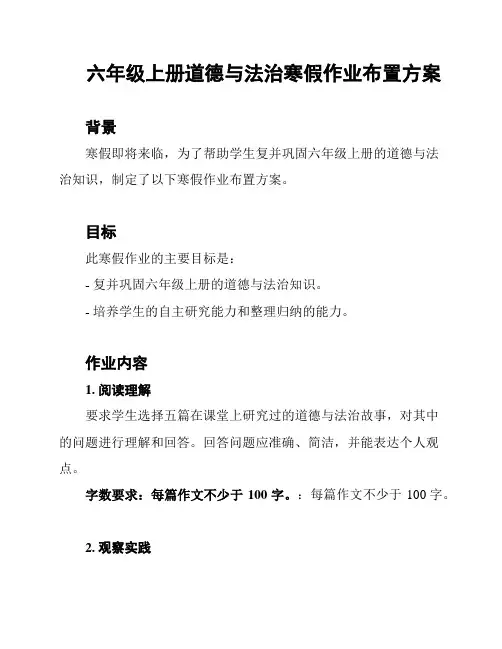 六年级上册道德与法治寒假作业布置方案

背景

寒假即将来临，为了帮助学生复并巩固六年级上册的道德与法治知识，制定了以下寒假作业布置方案。

目标

此寒假作业的主要目标是：

- 复并巩固六年级上册的道德与法治知识。

- 培养学生的自主研究能力和整理归纳的能力。

作业内容

1. 阅读理解

要求学生选择五篇在课堂上研究过的道德与法治故事，对其中的问题进行理解和回答。回答问题应准确、简洁，并能表达个人观点。

字数要求：每篇作文不少于 100 字。：每篇作文不少于 100 字。

2. 观察实践